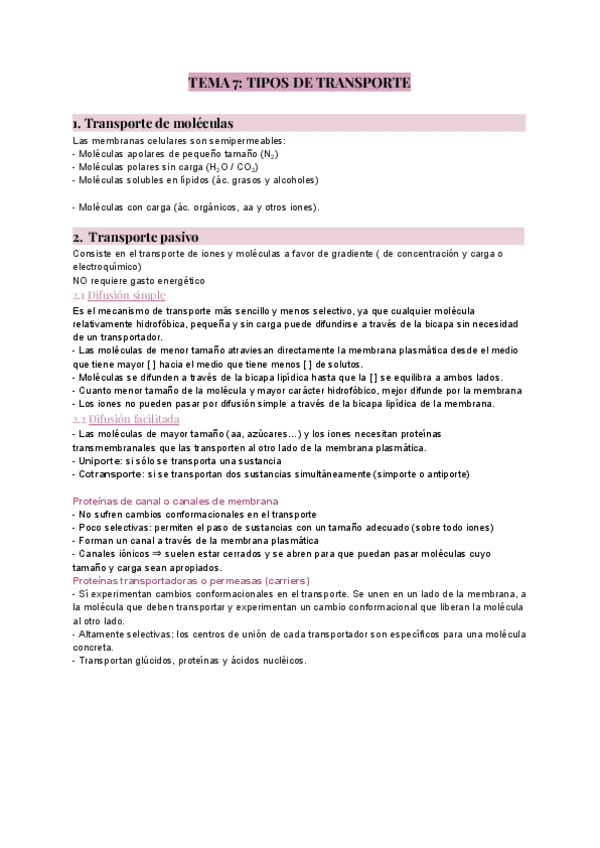 TEMA 7: TIPOS DE TRANSPORTE

1. Transporte de moléculas

Las membranas celulares son semipermeables:
- Moléculas apolares de pequeño tamaño ($N_2$)
- Moléculas polares sin carga ($H_2O$ / $CO_2$)
- Moléculas solubles en lípidos (ác. grasos y alcoholes)

- Moléculas con carga (ác. orgánicos, aa y otros iones).

2. Transporte pasivo

Consiste en el transporte de iones y moléculas a favor de gradiente ( de concentración y carga o electroquímico)
NO requiere gasto energético

2.1 Difusión simple

Es el mecanismo de transporte más sencillo y menos selectivo, ya que cualquier molécula relativamente hidrofóbica, pequeña y sin carga puede difundirse a través de la bicapa sin necesidad de un transportador.
- Las moléculas de menor tamaño atraviesan directamente la membrana plasmática desde el medio que tiene mayor [ ] hacia el medio que tiene menos [ ] de solutos.
- Moléculas se difunden a través de la bicapa lipídica hasta que la [ ] se equilibra a ambos lados.
- Cuanto menor tamaño de la molécula y mayor carácter hidrofóbico, mejor difunde por la membrana
- Los iones no pueden pasar por difusión simple a través de la bicapa lipídica de la membrana.

2.2 Difusión facilitada

- Las moléculas de mayor tamaño (aa, azúcares…) y los iones necesitan proteínas transmembranales que las transporten al otro lado de la membrana plasmática.
- Uniporte: si sólo se transporta una sustancia
- Cotransporte: si se transportan dos sustancias simultáneamente (simporte o antiporte)

Proteínas de canal o canales de membrana
- No sufren cambios conformacionales en el transporte
- Poco selectivas: permiten el paso de sustancias con un tamaño adecuado (sobre todo iones)
- Forman un canal a través de la membrana plasmática
- Canales iónicos ⇒ suelen estar cerrados y se abren para que puedan pasar moléculas cuyo tamaño y carga sean apropiados.
Proteínas transportadoras o permeasas (carriers)
- Sí experimentan cambios conformacionales en el transporte. Se unen en un lado de la membrana, a la molécula que deben transportar y experimentan un cambio conformacional que liberan la molécula al otro lado.
- Altamente selectivas: los centros de unión de cada transportador son específicos para una molécula concreta.
- Transportan glúcidos, proteínas y ácidos nucléicos.